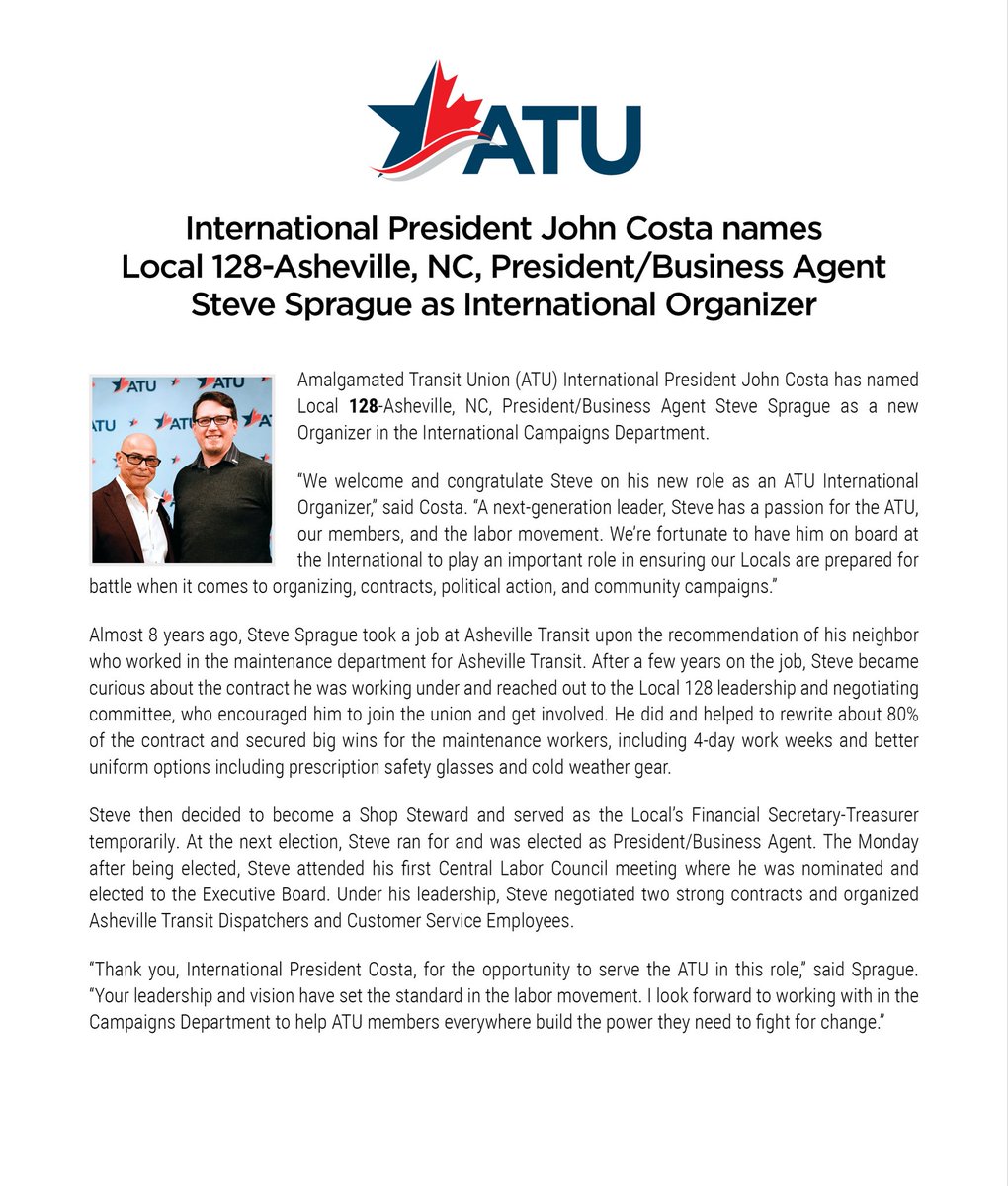 ATU

International President John Costa names Local 128-Asheville, NC, President/Business Agent Steve Sprague as International Organizer

Amalgamated Transit Union (ATU) International President John Costa has named Local 128-Asheville, NC, President/Business Agent Steve Sprague as a new Organizer in the International Campaigns Department.

"We welcome and congratulate Steve on his new role as an ATU International Organizer," said Costa. "A next-generation leader, Steve has a passion for the ATU, our members, and the labor movement. We're fortunate to have him on board at the International to play an important role in ensuring our Locals are prepared for battle when it comes to organizing, contracts, political action, and community campaigns."

Almost 8 years ago, Steve Sprague took a job at Asheville Transit upon the recommendation of his neighbor who worked in the maintenance department for Asheville Transit. After a few years on the job, Steve became curious about the contract he was working under and reached out to the Local 128 leadership and negotiating committee, who encouraged him to join the union and get involved. He did and helped to rewrite about 80% of the contract and secured big wins for the maintenance workers, including 4-day work weeks and better uniform options including prescription safety glasses and cold weather gear.

Steve then decided to become a Shop Steward and served as the Local's Financial Secretary-Treasurer temporarily. At the next election, Steve ran for and was elected as President/Business Agent. The Monday after being elected, Steve attended his first Central Labor Council meeting where he was nominated and elected to the Executive Board. Under his leadership, Steve negotiated two strong contracts and organized Asheville Transit Dispatchers and Customer Service Employees.

"Thank you, International President Costa, for the opportunity to serve the ATU in this role," said Sprague. "Your leadership and vision have set the standard in the labor movement. I look forward to working with in the Campaigns Department to help ATU members everywhere build the power they need to fight for change."